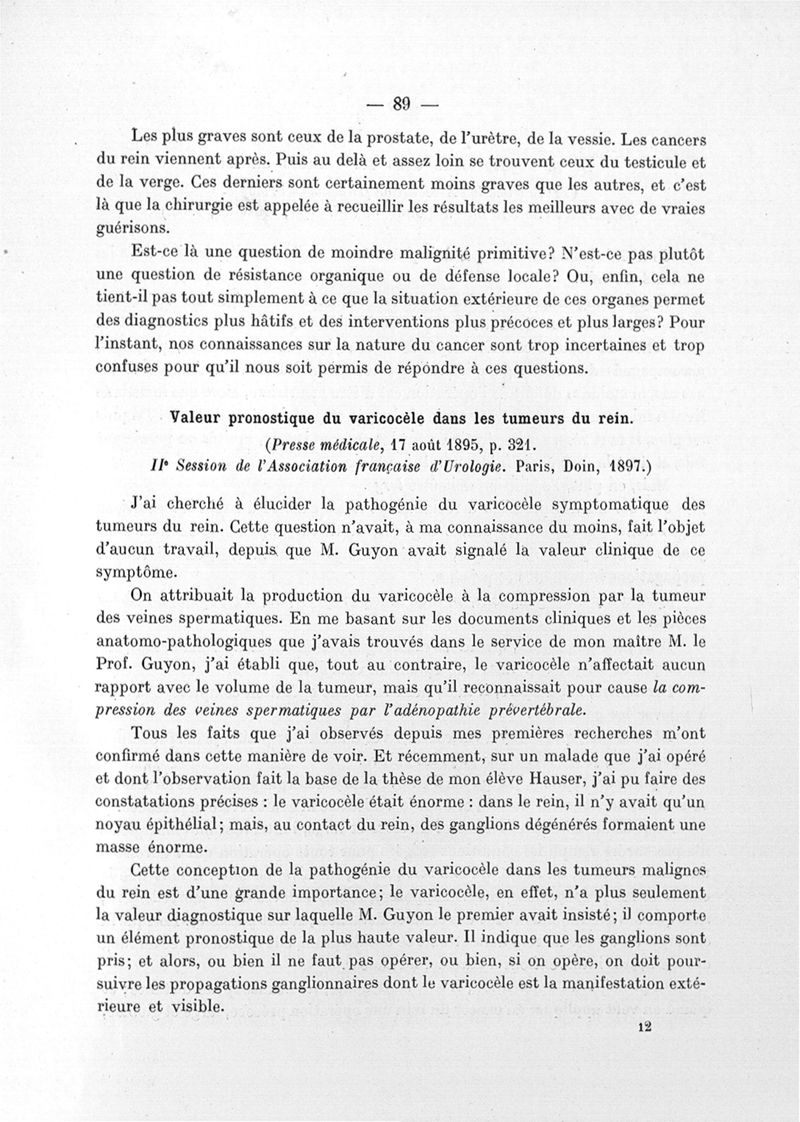 — 89 —

Les plus graves sont ceux de la prostate, de l'urètre, de la vessie. Les cancers du rein viennent après. Puis au delà et assez loin se trouvent ceux du testicule et de la verge. Ces derniers sont certainement moins graves que les autres, et c'est là que la chirurgie est appelée à recueillir les résultats les meilleurs avec de vraies guérisons.

Est-ce là une question de moindre malignité primitive? N'est-ce pas plutôt une question de résistance organique ou de défense locale? Ou, enfin, cela ne tient-il pas tout simplement à ce que la situation extérieure de ces organes permet des diagnostics plus hâtifs et des interventions plus précoces et plus larges? Pour l'instant, nos connaissances sur la nature du cancer sont trop incertaines et trop confuses pour qu'il nous soit permis de répondre à ces questions.

Valeur pronostique du varicocèle dans les tumeurs du rein.

(Presse médicale, 17 août 1895, p. 321.
IIe Session de l'Association française d'Urologie. Paris, Doin, 1897.)

J'ai cherché à élucider la pathogénie du varicocèle symptomatique des tumeurs du rein. Cette question n'avait, à ma connaissance du moins, fait l'objet d'aucun travail, depuis que M. Guyon avait signalé la valeur clinique de ce symptôme.

On attribuait la production du varicocèle à la compression par la tumeur des veines spermatiques. En me basant sur les documents cliniques et les pièces anatomo-pathologiques que j'avais trouvés dans le service de mon maître M. le Prof. Guyon, j'ai établi que, tout au contraire, le varicocèle n'affectait aucun rapport avec le volume de la tumeur, mais qu'il reconnaissait pour cause la compression des veines spermatiques par l'adénopathie prévertébrale.

Tous les faits que j'ai observés depuis mes premières recherches m'ont confirmé dans cette manière de voir. Et récemment, sur un malade que j'ai opéré et dont l'observation fait la base de la thèse de mon élève Hauser, j'ai pu faire des constatations précises : le varicocèle était énorme : dans le rein, il n'y avait qu'un noyau épithélial; mais, au contact du rein, des ganglions dégénérés formaient une masse énorme.

Cette conception de la pathogénie du varicocèle dans les tumeurs malignes du rein est d'une grande importance; le varicocèle, en effet, n'a plus seulement la valeur diagnostique sur laquelle M. Guyon le premier avait insisté; il comporte un élément pronostique de la plus haute valeur. Il indique que les ganglions sont pris; et alors, ou bien il ne faut pas opérer, ou bien, si on opère, on doit poursuivre les propagations ganglionnaires dont le varicocèle est la manifestation extérieure et visible.

12